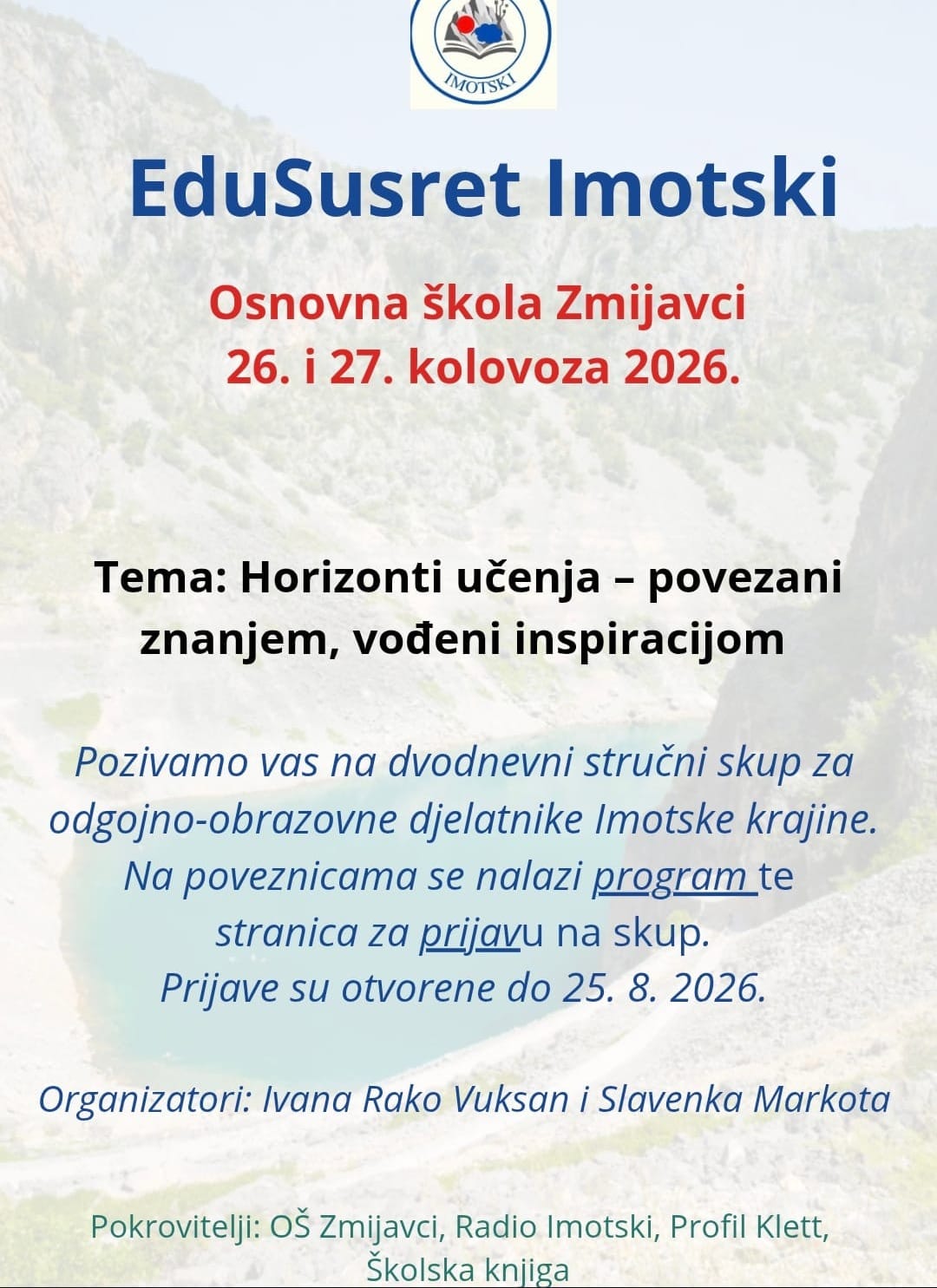 IMOTSKI

EduSusret Imotski

Osnovna škola Zmijavci
26. i 27. kolovoza 2026.

Tema: Horizonti učenja – povezani znanjem, vođeni inspiracijom

Pozivamo vas na dvodnevni stručni skup za odgojno-obrazovne djelatnike Imotske krajine. Na poveznicama se nalazi program te stranica za prijavu na skup. Prijave su otvorene do 25. 8. 2026.

Organizatori: Ivana Rako Vuksan i Slavenka Markota

Pokrovitelji: OŠ Zmijavci, Radio Imotski, Profil Klett, Školska knjiga